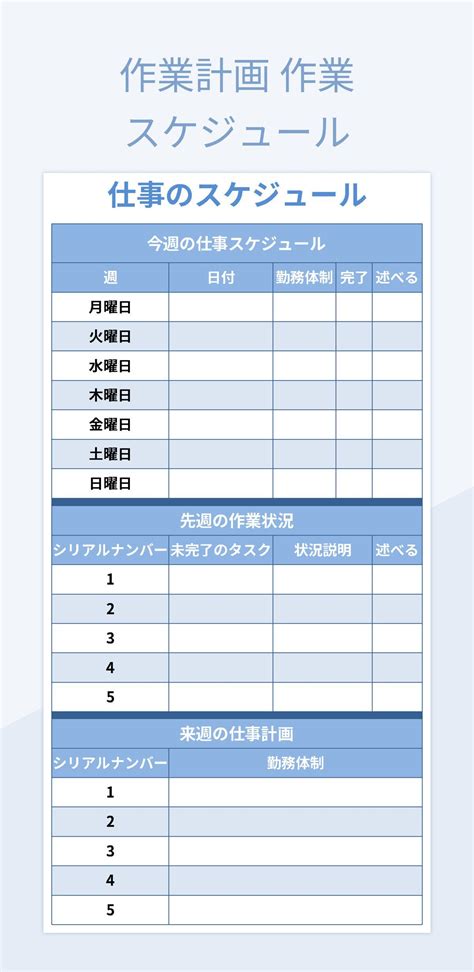 作業計画 作業スケジュール

仕事のスケジュール

今週の仕事スケジュール

| 週 | 日付 | 勤務体制 | 完了 | 述べる |
|---|---|---|---|---|
| 月曜日 | | | | |
| 火曜日 | | | | |
| 水曜日 | | | | |
| 木曜日 | | | | |
| 金曜日 | | | | |
| 土曜日 | | | | |
| 日曜日 | | | | |

先週の作業状況

| シリアルナンバー | 未完了のタスク | 状況説明 | 述べる |
|---|---|---|---|
| 1 | | | |
| 2 | | | |
| 3 | | | |
| 4 | | | |
| 5 | | | |

来週の仕事計画

| シリアルナンバー | 勤務体制 |
|---|---|
| 1 | |
| 2 | |
| 3 | |
| 4 | |
| 5 | |